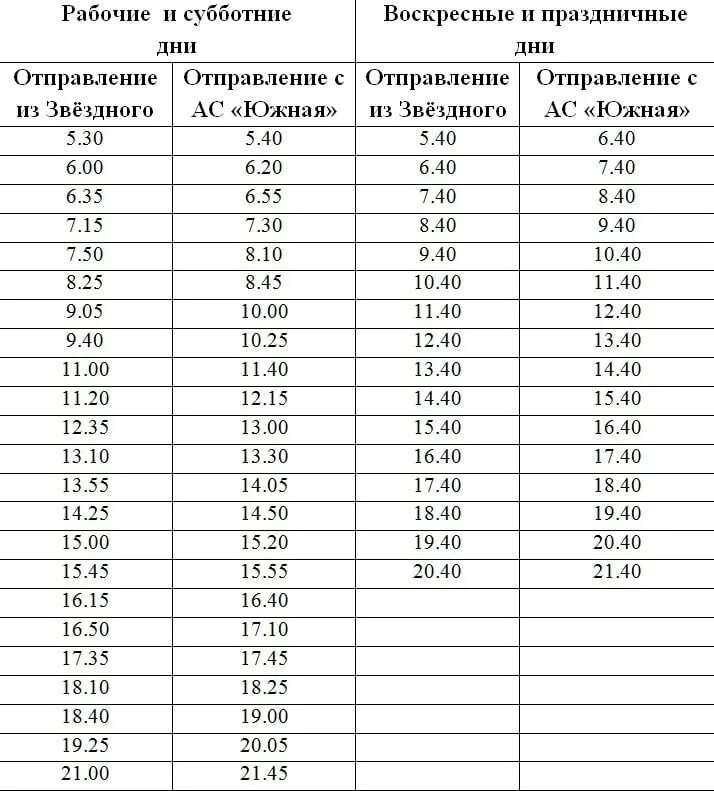 | Рабочие и субботние дни | | Воскресные и праздничные дни | |
|---|---|---|---|
| Отправление из Звёздного | Отправление с АС «Южная» | Отправление из Звёздного | Отправление с АС «Южная» |
| 5.30 | 5.40 | 5.40 | 6.40 |
| 6.00 | 6.20 | 6.40 | 7.40 |
| 6.35 | 6.55 | 7.40 | 8.40 |
| 7.15 | 7.30 | 8.40 | 9.40 |
| 7.50 | 8.10 | 9.40 | 10.40 |
| 8.25 | 8.45 | 10.40 | 11.40 |
| 9.05 | 10.00 | 11.40 | 12.40 |
| 9.40 | 10.25 | 12.40 | 13.40 |
| 11.00 | 11.40 | 13.40 | 14.40 |
| 11.20 | 12.15 | 14.40 | 15.40 |
| 12.35 | 13.00 | 15.40 | 16.40 |
| 13.10 | 13.30 | 16.40 | 17.40 |
| 13.55 | 14.05 | 17.40 | 18.40 |
| 14.25 | 14.50 | 18.40 | 19.40 |
| 15.00 | 15.20 | 19.40 | 20.40 |
| 15.45 | 15.55 | 20.40 | 21.40 |
| 16.15 | 16.40 | | |
| 16.50 | 17.10 | | |
| 17.35 | 17.45 | | |
| 18.10 | 18.25 | | |
| 18.40 | 19.00 | | |
| 19.25 | 20.05 | | |
| 21.00 | 21.45 | | |